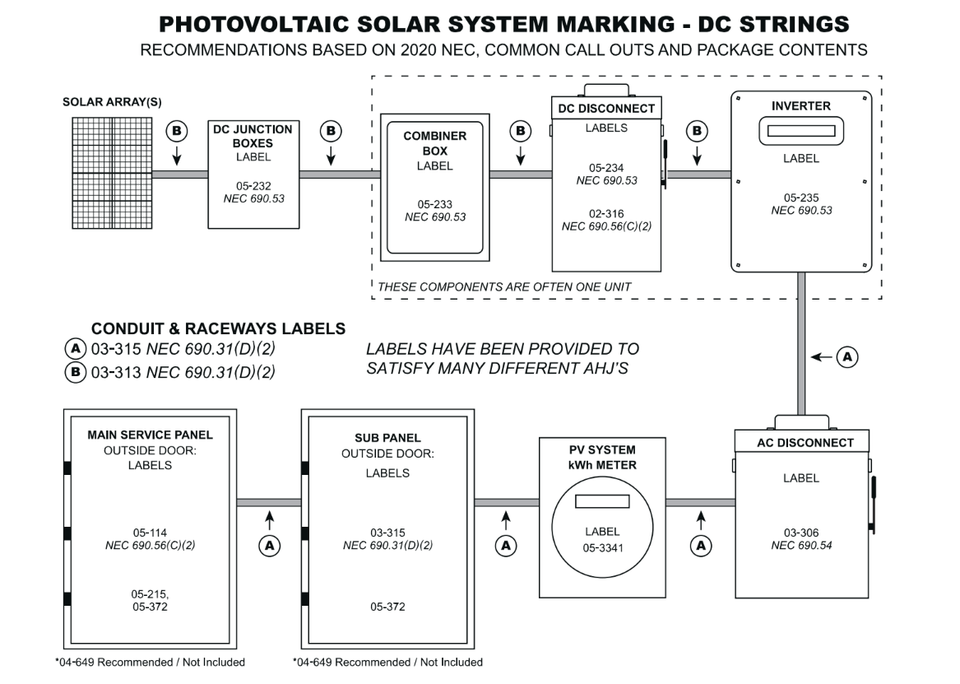 PHOTOVOLTAIC SOLAR SYSTEM MARKING - DC STRINGS
RECOMMENDATIONS BASED ON 2020 NEC, COMMON CALL OUTS AND PACKAGE CONTENTS

SOLAR ARRAY(S)

B

DC JUNCTION BOXES
LABEL
05-232
NEC 690.53

B

COMBINER BOX
LABEL
05-233
NEC 690.53

B

DC DISCONNECT
LABELS
05-234
NEC 690.53
02-316
NEC 690.56(C)(2)

B

INVERTER
LABEL
05-235
NEC 690.53

THESE COMPONENTS ARE OFTEN ONE UNIT

CONDUIT & RACEWAYS LABELS
A 03-315 NEC 690.31(D)(2)
B 03-313 NEC 690.31(D)(2)

LABELS HAVE BEEN PROVIDED TO SATISFY MANY DIFFERENT AHJ'S

A

MAIN SERVICE PANEL
OUTSIDE DOOR:
LABELS
05-114
NEC 690.56(C)(2)
05-215,
05-372

A

SUB PANEL
OUTSIDE DOOR:
LABELS
03-315
NEC 690.31(D)(2)
05-372

A

PV SYSTEM
kWh METER
LABEL
05-3341

A

AC DISCONNECT
LABEL
03-306
NEC 690.54

*04-649 Recommended / Not Included
*04-649 Recommended / Not Included